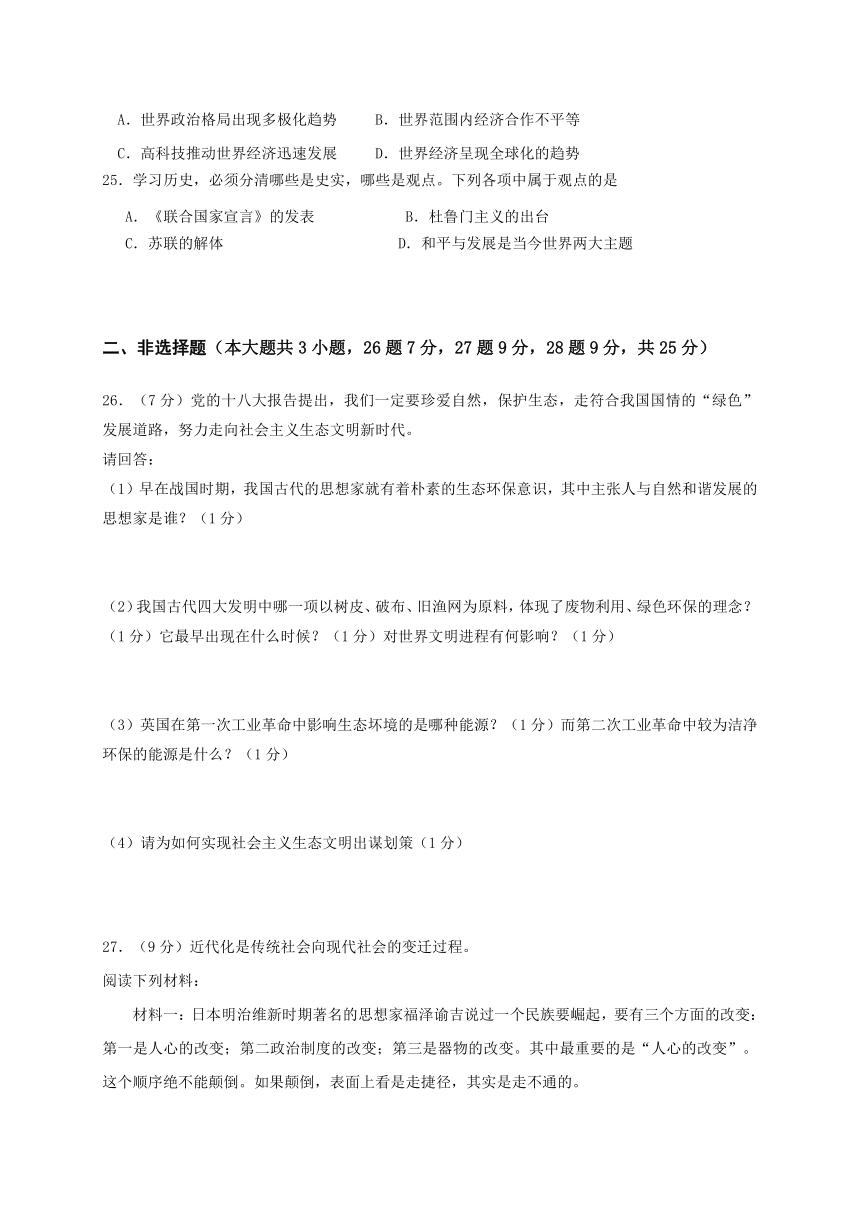 A．世界政治格局出现多极化趋势　　B．世界范围内经济合作不平等

C．高科技推动世界经济迅速发展　　D．世界经济呈现全球化的趋势

25．学习历史，必须分清哪些是史实，哪些是观点。下列各项中属于观点的是

A．《联合国家宣言》的发表　　B．杜鲁门主义的出台

C．苏联的解体　　D．和平与发展是当今世界两大主题

二、非选择题（本大题共 3 小题，26 题 7 分，27 题 9 分，28 题 9 分，共 25 分）

26．（7 分）党的十八大报告提出，我们一定要珍爱自然，保护生态，走符合我国国情的“绿色”发展道路，努力走向社会主义生态文明新时代。

请回答：

（1）早在战国时期，我国古代的思想家就有着朴素的生态环保意识，其中主张人与自然和谐发展的思想家是谁？（1 分）

（2）我国古代四大发明中哪一项以树皮、破布、旧渔网为原料，体现了废物利用、绿色环保的理念？（1 分）它最早出现在什么时候？（1 分）对世界文明进程有何影响？（1 分）

（3）英国在第一次工业革命中影响生态环境的是哪种能源？（1 分）而第二次工业革命中较为洁净环保的能源是什么？（1 分）

（4）请为如何实现社会主义生态文明出谋划策（1 分）

27．（9 分）近代化是传统社会向现代社会的变迁过程。

阅读下列材料：

材料一：日本明治维新时期著名的思想家福泽谕吉说过一个民族要崛起，要有三个方面的改变：第一是人心的改变；第二政治制度的改变；第三是器物的改变。其中最重要的是“人心的改变”。这个顺序绝不能颠倒。如果颠倒，表面上看是走捷径，其实是走不通的。